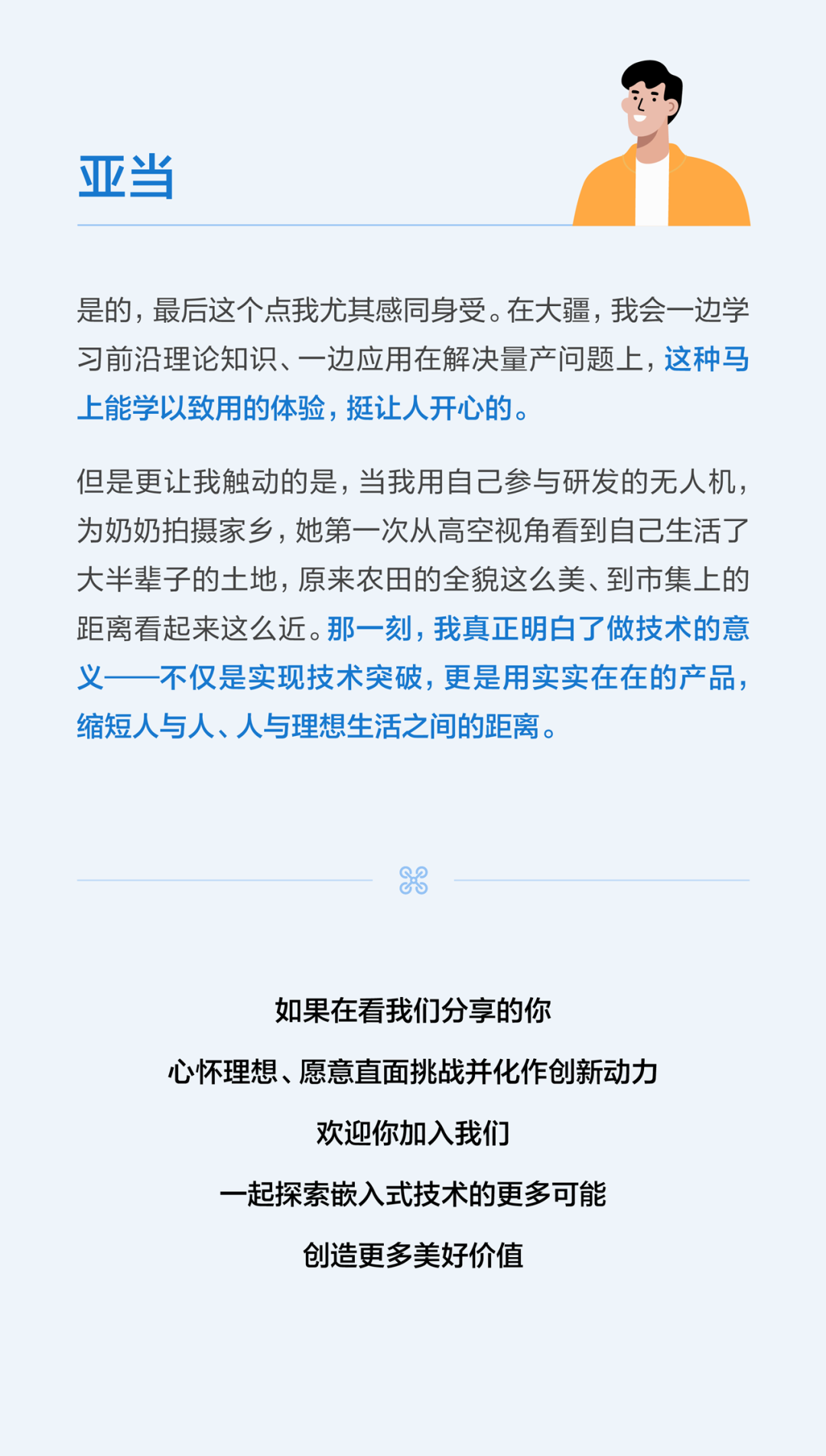 亚当

是的，最后这个点我尤其感同身受。在大疆，我会一边学习前沿理论知识、一边应用在解决量产问题上，这种马上能学以致用的体验，挺让人开心的。

但是更让我触动的是，当我用自己参与研发的无人机，为奶奶拍摄家乡，她第一次从高空视角看到自己生活了大半辈子的土地，原来农田的全貌这么美、到市集上的距离看起来这么近。那一刻，我真正明白了做技术的意义——不仅是实现技术突破，更是用实实在在的产品，缩短人与人、人与理想生活之间的距离。

如果在看我们分享的你

心怀理想、愿意直面挑战并化作创新动力

欢迎你加入我们

一起探索嵌入式技术的更多可能

创造更多美好价值